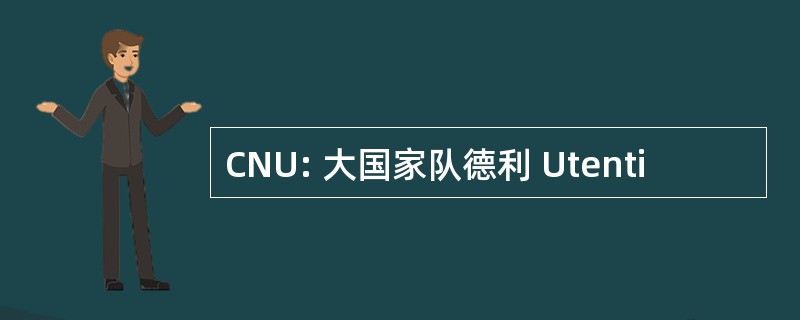 CNU: 大国家队德利 Utenti